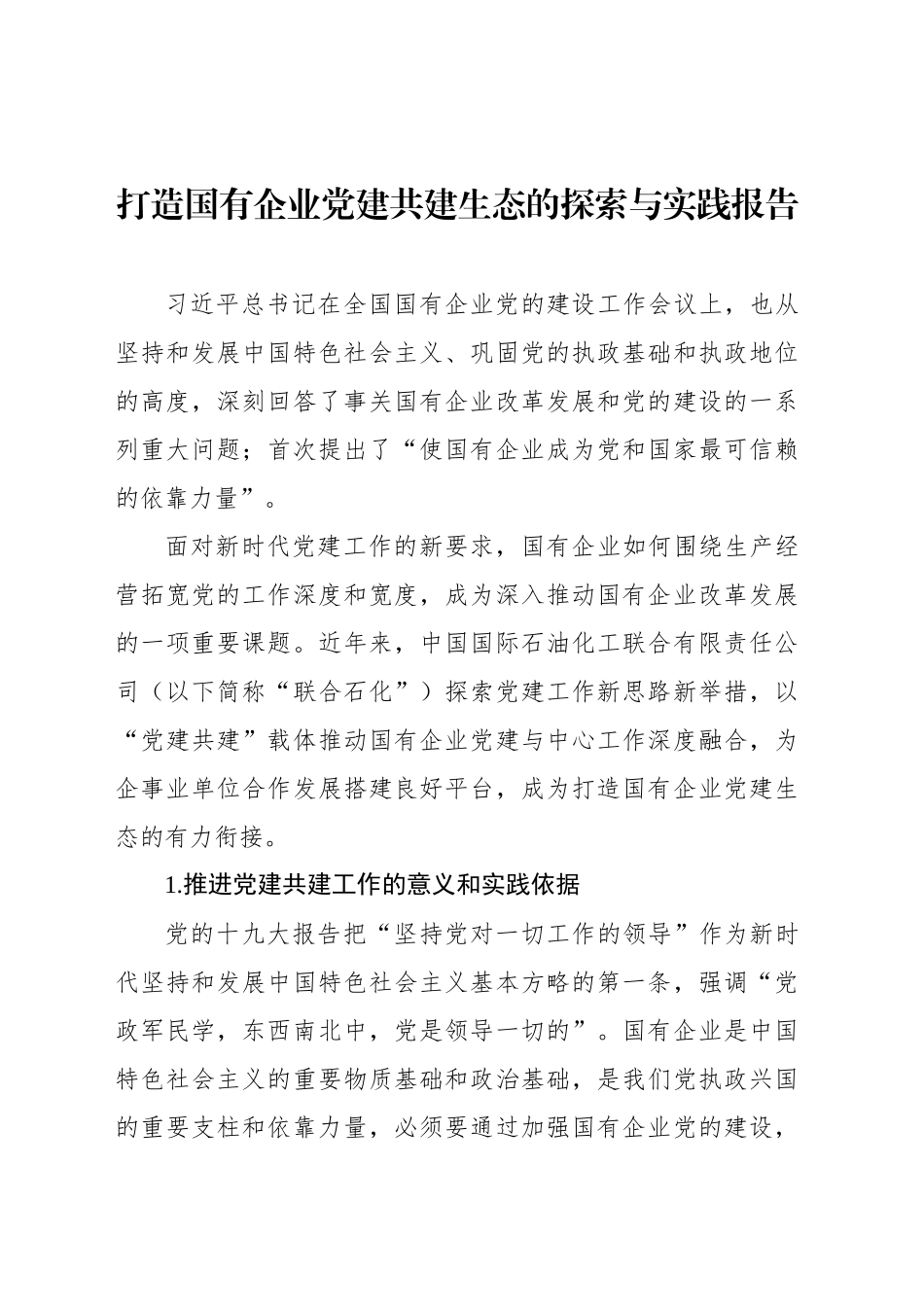 打造国有企业党建共建生态的探索与实践报告

习近平总书记在全国国有企业党的建设工作会议上，也从坚持和发展中国特色社会主义、巩固党的执政基础和执政地位的高度，深刻回答了事关国有企业改革发展和党的建设的一系列重大问题；首次提出了“使国有企业成为党和国家最可信赖的依靠力量”。

面对新时代党建工作的新要求，国有企业如何围绕生产经营拓宽党的工作深度和宽度，成为深入推动国有企业改革发展的一项重要课题。近年来，中国国际石油化工联合有限责任公司（以下简称“联合石化”）探索党建工作新思路新举措，以“党建共建”载体推动国有企业党建与中心工作深度融合，为企事业单位合作发展搭建良好平台，成为打造国有企业党建生态的有力衔接。

1.推进党建共建工作的意义和实践依据

党的十九大报告把“坚持党对一切工作的领导”作为新时代坚持和发展中国特色社会主义基本方略的第一条，强调“党政军民学，东西南北中，党是领导一切的”。国有企业是中国特色社会主义的重要物质基础和政治基础，是我们党执政兴国的重要支柱和依靠力量，必须要通过加强国有企业党的建设，